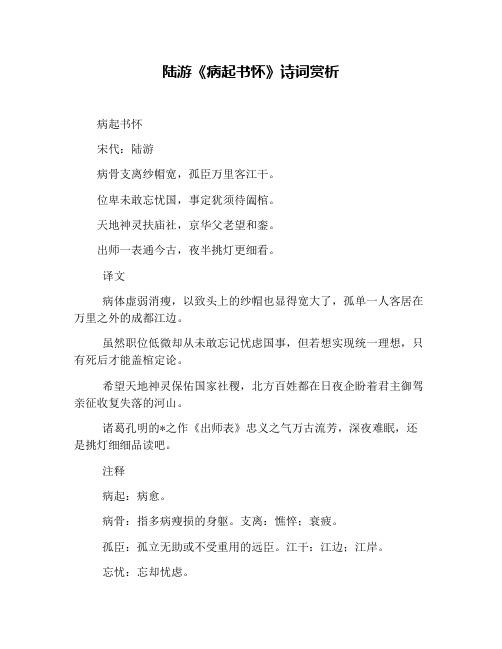 陆游《病起书怀》诗词赏析

病起书怀

宋代：陆游

病骨支离纱帽宽，孤臣万里客江干。

位卑未敢忘忧国，事定犹须待阖棺。

天地神灵扶庙社，京华父老望和銮。

出师一表通今古，夜半挑灯更细看。

译文

病体虚弱消瘦，以致头上的纱帽也显得宽大了，孤单一人客居在万里之外的成都江边。

虽然职位低微却从未敢忘记忧虑国事，但若想实现统一理想，只有死后才能盖棺定论。

希望天地神灵保佑国家社稷，北方百姓都在日夜企盼着君主御驾亲征收复失落的河山。

诸葛孔明的*之作《出师表》忠义之气万古流芳，深夜难眠，还是挑灯细细品读吧。

注释

病起：病愈。

病骨：指多病瘦损的身躯。支离：憔悴；衰疲。

孤臣：孤立无助或不受重用的远臣。江干：江边；江岸。

忘忧：忘却忧虑。